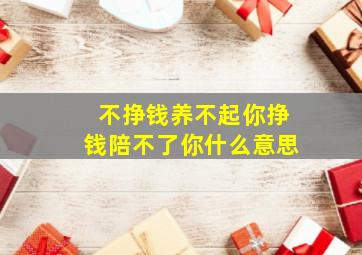 不挣钱养不起你挣钱陪不了你什么意思